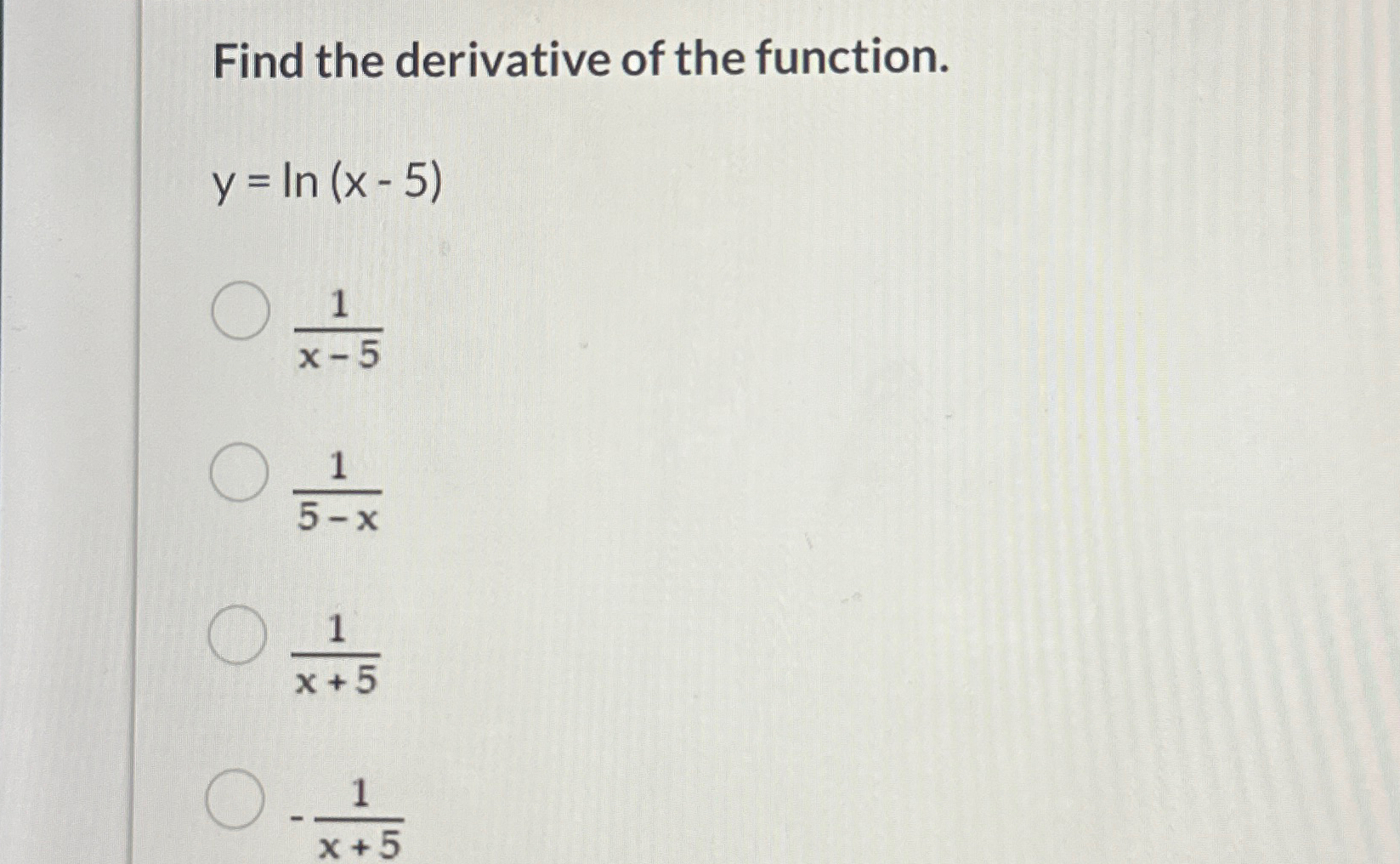 Find the derivative of the function.

$y = \ln(x - 5)$

$\frac{1}{x-5}$

$\frac{1}{5-x}$

$\frac{1}{x+5}$

$-\frac{1}{x+5}$